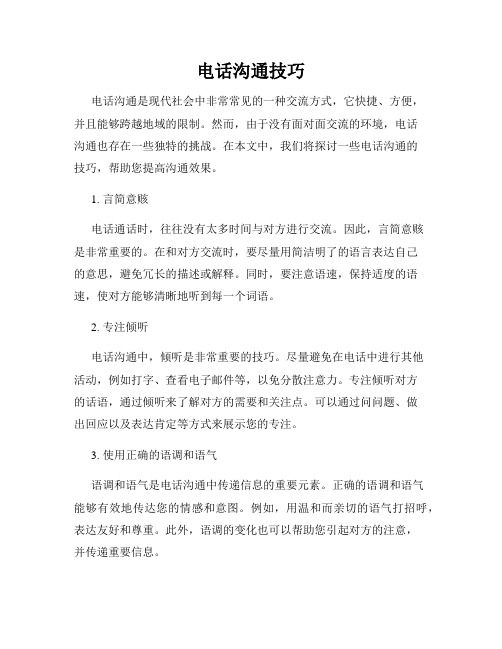 电话沟通技巧

电话沟通是现代社会中非常常见的一种交流方式，它快捷、方便，并且能够跨越地域的限制。然而，由于没有面对面交流的环境，电话沟通也存在一些独特的挑战。在本文中，我们将探讨一些电话沟通的技巧，帮助您提高沟通效果。

1. 言简意赅

电话通话时，往往没有太多时间与对方进行交流。因此，言简意赅是非常重要的。在和对方交流时，要尽量用简洁明了的语言表达自己的意思，避免冗长的描述或解释。同时，要注意语速，保持适度的语速，使对方能够清晰地听到每一个词语。

2. 专注倾听

电话沟通中，倾听是非常重要的技巧。尽量避免在电话中进行其他活动，例如打字、查看电子邮件等，以免分散注意力。专注倾听对方的话语，通过倾听来了解对方的需要和关注点。可以通过问问题、做出回应以及表达肯定等方式来展示您的专注。

3. 使用正确的语调和语气

语调和语气是电话沟通中传递信息的重要元素。正确的语调和语气能够有效地传达您的情感和意图。例如，用温和而亲切的语气打招呼，表达友好和尊重。此外，语调的变化也可以帮助您引起对方的注意，并传递重要信息。